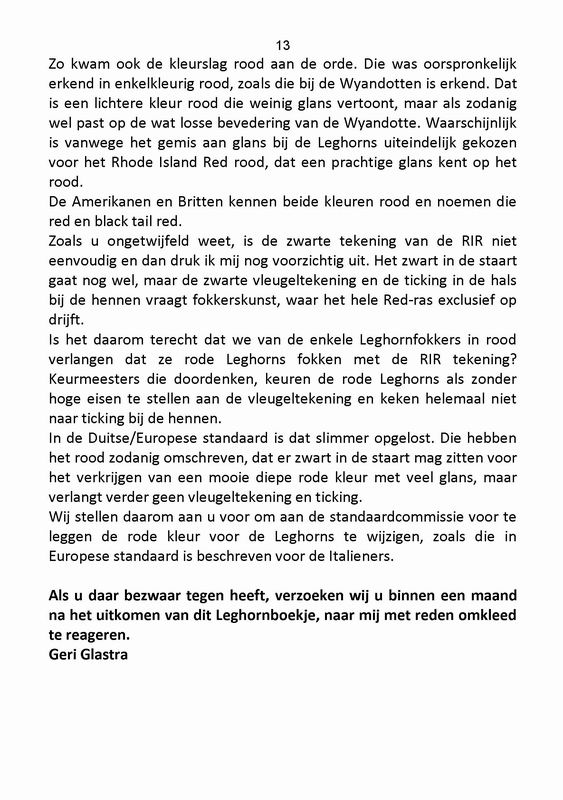 13

Zo kwam ook de kleurslag rood aan de orde. Die was oorspronkelijk erkend in enkelkleurig rood, zoals die bij de Wyandotten is erkend. Dat is een lichtere kleur rood die weinig glans vertoont, maar als zodanig wel past op de wat losse bevedering van de Wyandotte. Waarschijnlijk is vanwege het gemis aan glans bij de Leghorns uiteindelijk gekozen voor het Rhode Island Red rood, dat een prachtige glans kent op het rood.
De Amerikanen en Britten kennen beide kleuren rood en noemen die red en black tail red.
Zoals u ongetwijfeld weet, is de zwarte tekening van de RIR niet eenvoudig en dan druk ik mij nog voorzichtig uit. Het zwart in de staart gaat nog wel, maar de zwarte vleugeltekening en de ticking in de hals bij de hennen vraagt fokkerskunst, waar het hele Red-ras exclusief op drijft.
Is het daarom terecht dat we van de enkele Leghornfokkers in rood verlangen dat ze rode Leghorns fokken met de RIR tekening? Keurmeesters die doordenken, keuren de rode Leghorns als zonder hoge eisen te stellen aan de vleugeltekening en keken helemaal niet naar ticking bij de hennen.
In de Duitse/Europese standaard is dat slimmer opgelost. Die hebben het rood zodanig omschreven, dat er zwart in de staart mag zitten voor het verkrijgen van een mooie diepe rode kleur met veel glans, maar verlangt verder geen vleugeltekening en ticking.
Wij stellen daarom aan u voor om aan de standaardcommissie voor te leggen de rode kleur voor de Leghorns te wijzigen, zoals die in Europese standaard is beschreven voor de Italieners.

Als u daar bezwaar tegen heeft, verzoeken wij u binnen een maand na het uitkomen van dit Leghornboekje, naar mij met reden omkleed te reageren.
Geri Glastra